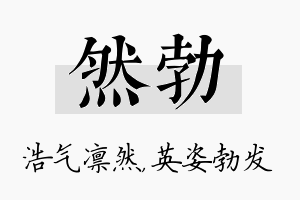 然勃

浩气凛然，英姿勃发